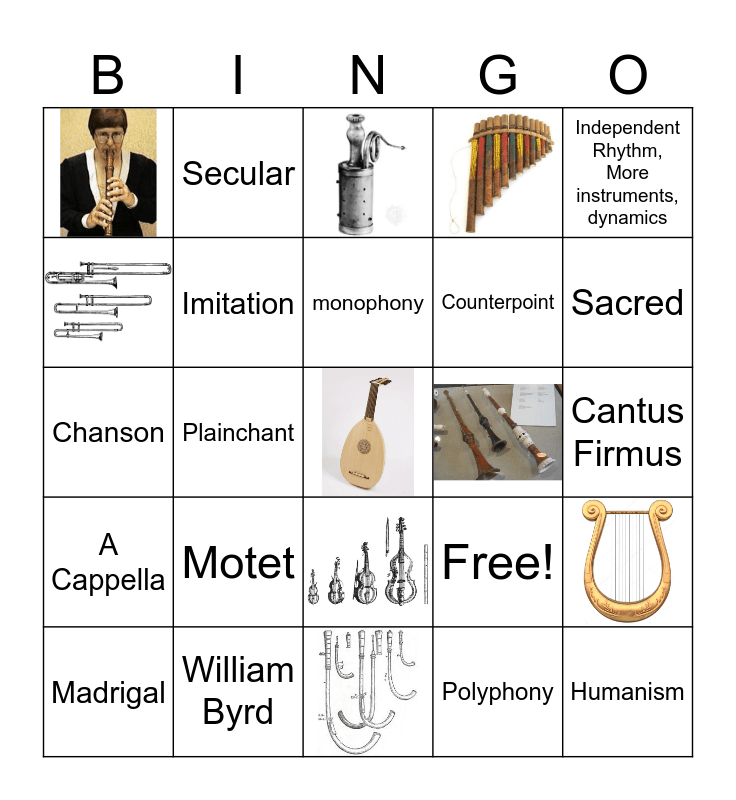 | B | I | N | G | O |
|---|---|---|---|---|
|  | Secular |  |  | Independent Rhythm, More instruments, dynamics |
|  | Imitation | monophony | Counterpoint | Sacred |
| Chanson | Plainchant |  |  | Cantus Firmus |
| A Cappella | Motet |  | Free! |  |
| Madrigal | William Byrd |  | Polyphony | Humanism |